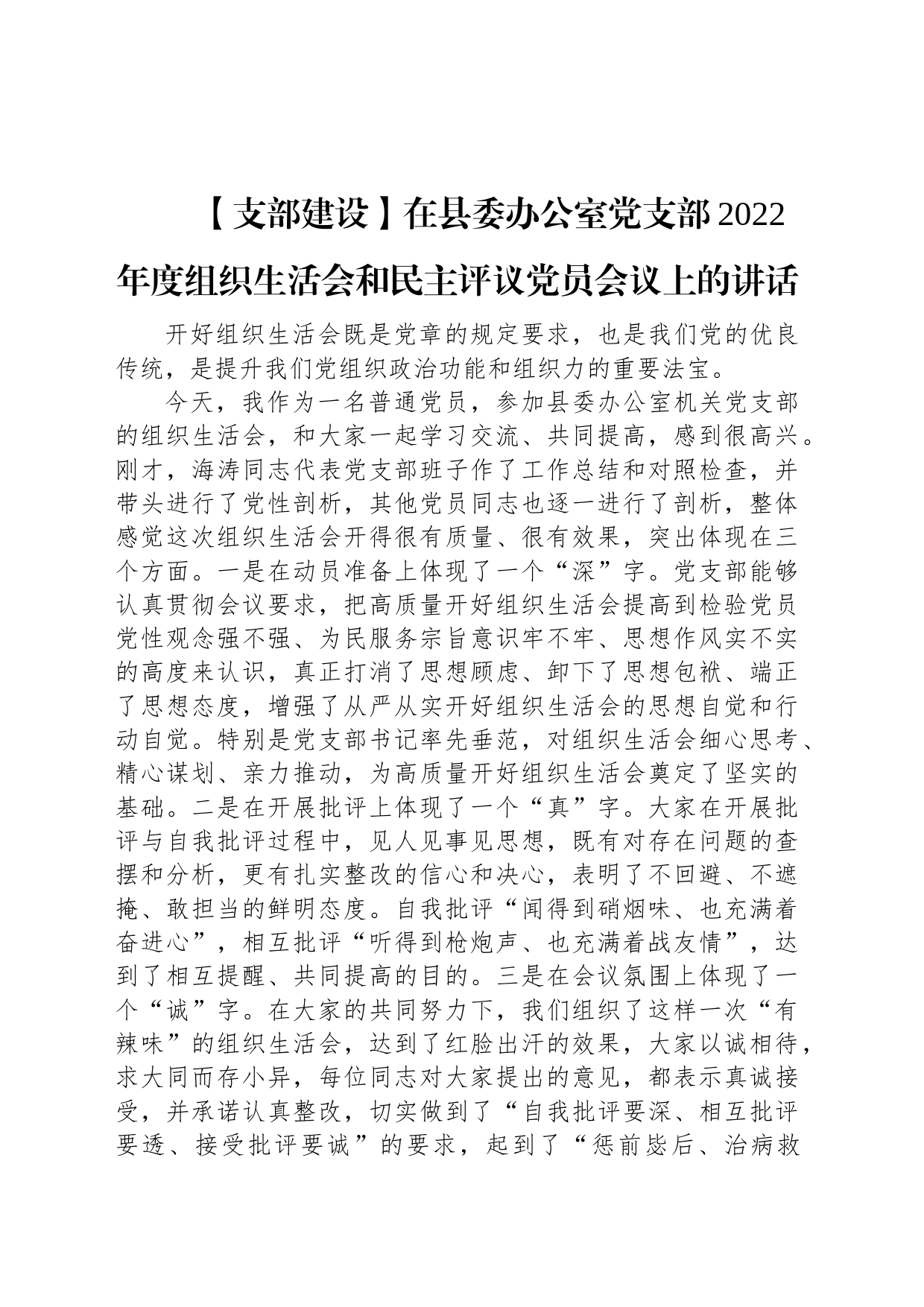 【支部建设】在县委办公室党支部2022年度组织生活会和民主评议党员会议上的讲话

开好组织生活会既是党章的规定要求，也是我们党的优良传统，是提升我们党组织政治功能和组织力的重要法宝。

今天，我作为一名普通党员，参加县委办公室机关党支部的组织生活会，和大家一起学习交流、共同提高，感到很高兴。刚才，海涛同志代表党支部班子作了工作总结和对照检查，并带头进行了党性剖析，其他党员同志也逐一进行了剖析，整体感觉这次组织生活会开得很有质量、很有效果，突出体现在三个方面。一是在动员准备上体现了一个“深”字。党支部能够认真贯彻会议要求，把高质量开好组织生活会提高到检验党员党性观念强不强、为民服务宗旨意识牢不牢、思想作风实不实的高度来认识，真正打消了思想顾虑、卸下了思想包袱、端正了思想态度，增强了从严从实开好组织生活会的思想自觉和行动自觉。特别是党支部书记率先垂范，对组织生活会细心思考、精心谋划、亲力推动，为高质量开好组织生活会奠定了坚实的基础。二是在开展批评上体现了一个“真”字。大家在开展批评与自我批评过程中，见人见事见思想，既有对存在问题的查摆和分析，更有扎实整改的信心和决心，表明了不回避、不遮掩、敢担当的鲜明态度。自我批评“闻得到硝烟味、也充满着奋进心”，相互批评“听得到枪炮声、也充满着战友情”，达到了相互提醒、共同提高的目的。三是在会议氛围上体现了一个“诚”字。在大家的共同努力下，我们组织了这样一次“有辣味”的组织生活会，达到了红脸出汗的效果，大家以诚相待，求大同而存小异，每位同志对大家提出的意见，都表示真诚接受，并承诺认真整改，切实做到了“自我批评要深、相互批评要透、接受批评要诚”的要求，起到了“惩前毖后、治病救